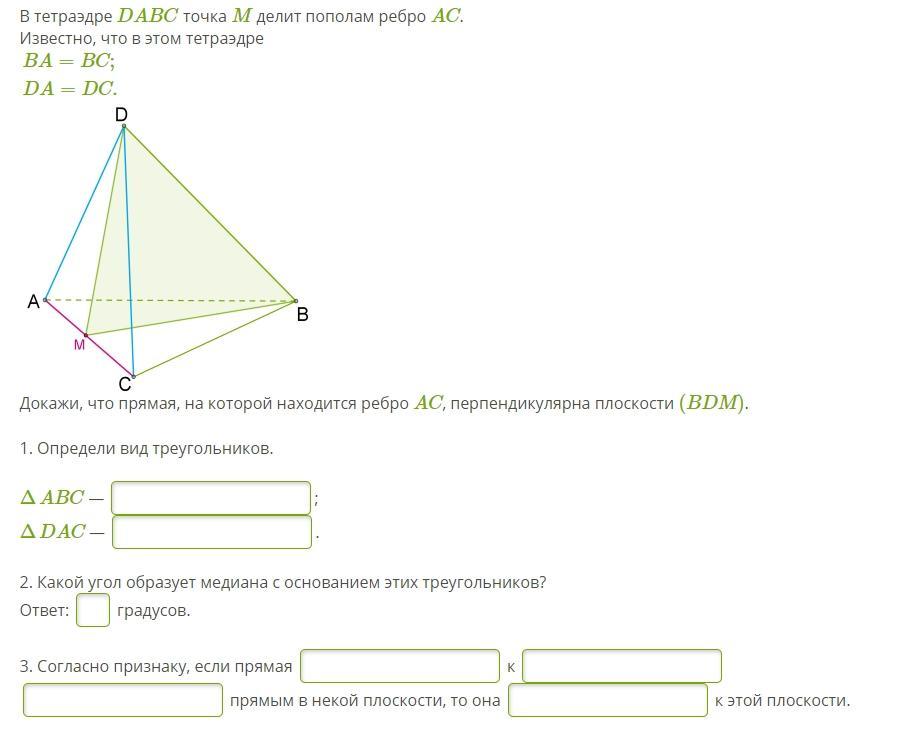 В тетраэдре $DABC$ точка $M$ делит пополам ребро $AC$.
Известно, что в этом тетраэдре
$BA = BC$;
$DA = DC$.

D
A
B
M
C

Докажи, что прямая, на которой находится ребро $AC$, перпендикулярна плоскости $(BDM)$.

1. Определи вид треугольников.

$\Delta ABC$ — ;
$\Delta DAC$ — .

2. Какой угол образует медиана с основанием этих треугольников?
Ответ: градусов.

3. Согласно признаку, если прямая к прямым в некой плоскости, то она к этой плоскости.